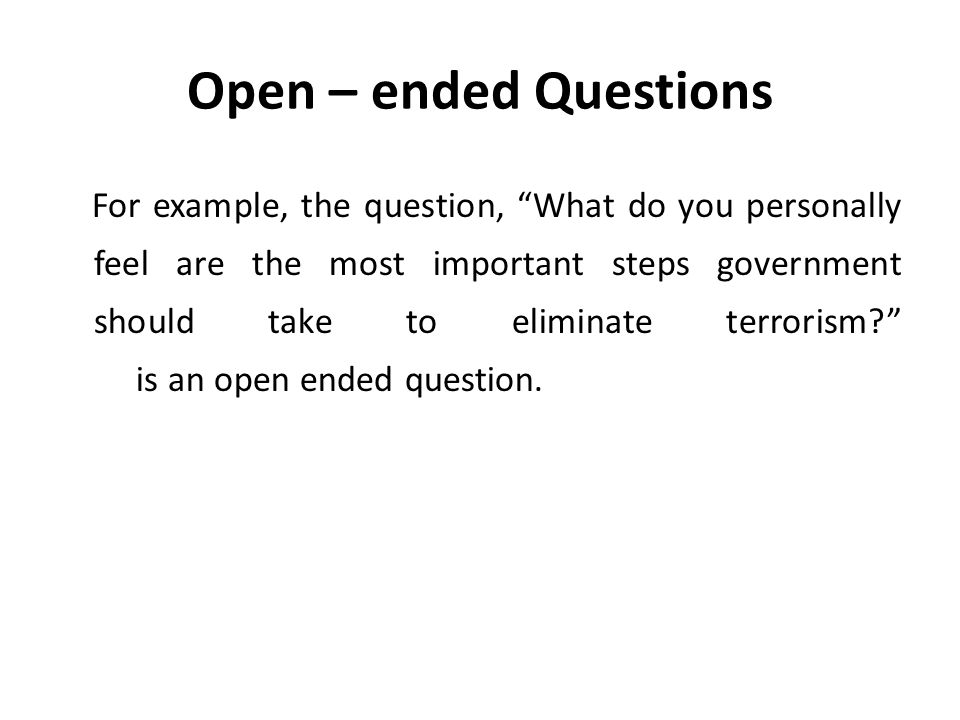 Open – ended Questions

For example, the question, “What do you personally feel are the most important steps government should take to eliminate terrorism?” is an open ended question.